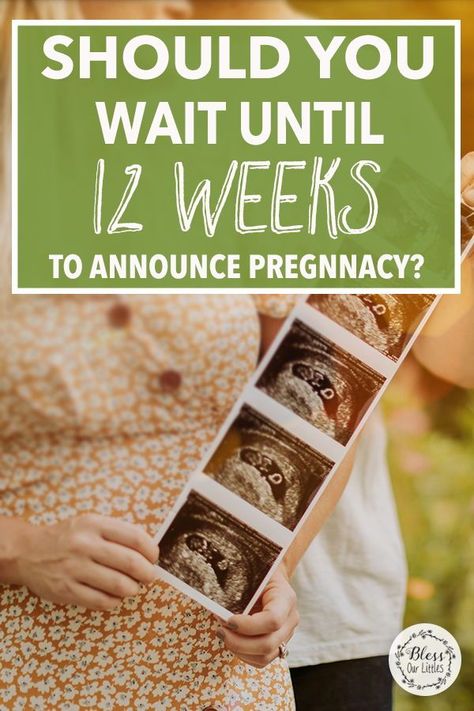 SHOULD YOU WAIT UNTIL 12 WEEKS TO ANNOUNCE PREGNANCY?

Bless Our Littles